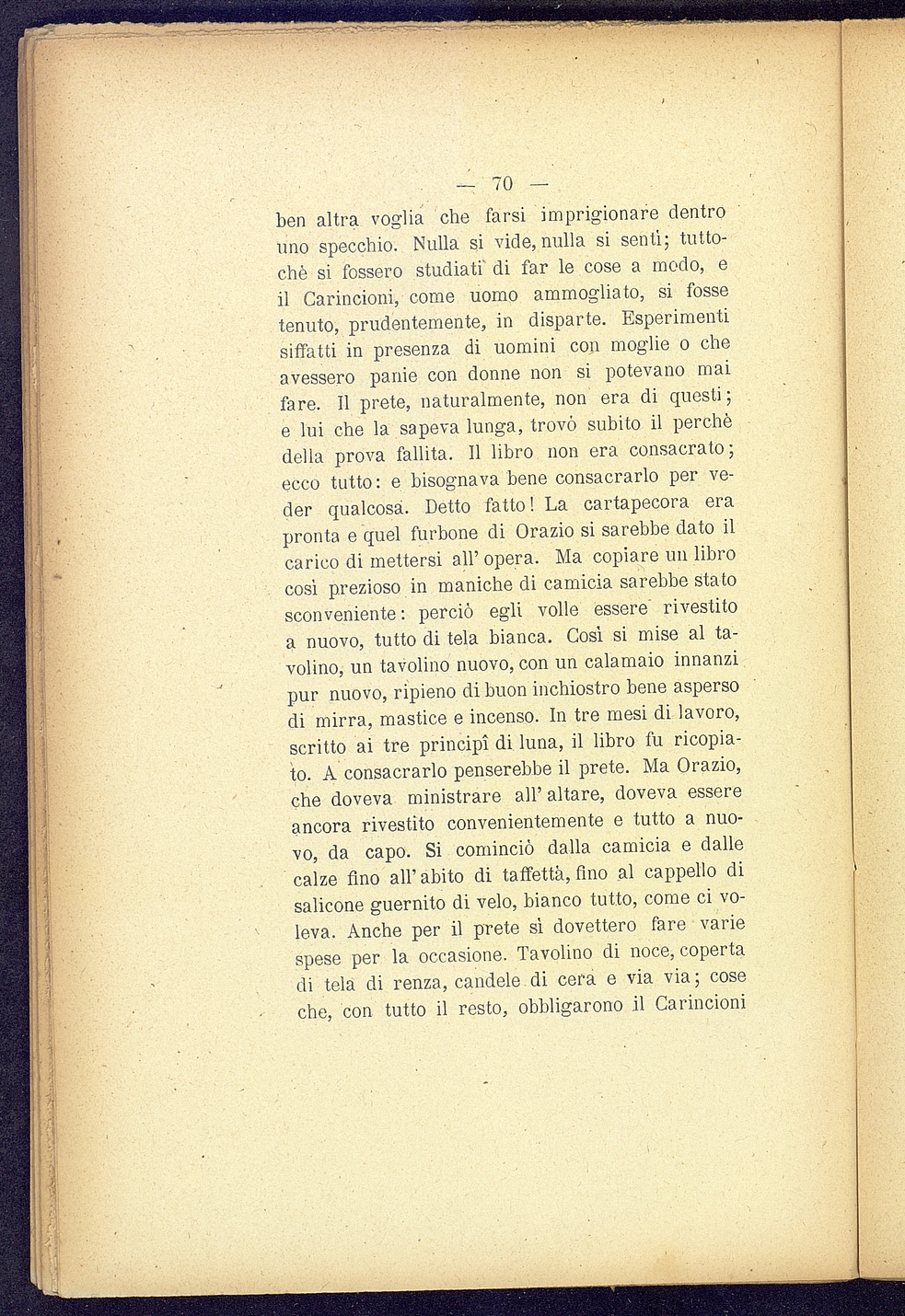 — 70 —

ben altra voglia che farsi imprigionare dentro uno specchio. Nulla si vide, nulla si sentì; tuttochè si fossero studiati di far le cose a modo, e il Carincioni, come uomo ammogliato, si fosse tenuto, prudentemente, in disparte. Esperimenti siffatti in presenza di uomini con moglie o che avessero panie con donne non si potevano mai fare. Il prete, naturalmente, non era di questi; e lui che la sapeva lunga, trovò subito il perchè della prova fallita. Il libro non era consacrato; ecco tutto: e bisognava bene consacrarlo per veder qualcosa. Detto fatto! La cartapecora era pronta e quel furbone di Orazio si sarebbe dato il carico di mettersi all' opera. Ma copiare un libro così prezioso in maniche di camicia sarebbe stato sconveniente: perciò egli volle essere rivestito a nuovo, tutto di tela bianca. Così si mise al tavolino, un tavolino nuovo, con un calamaio innanzi pur nuovo, ripieno di buon inchiostro bene asperso di mirra, mastice e incenso. In tre mesi di lavoro, scritto ai tre principî di luna, il libro fu ricopiato. A consacrarlo penserebbe il prete. Ma Orazio, che doveva ministrare all' altare, doveva essere ancora rivestito convenientemente e tutto a nuovo, da capo. Si cominciò dalla camicia e dalle calze fino all' abito di taffettà, fino al cappello di salicone guernito di velo, bianco tutto, come ci voleva. Anche per il prete si dovettero fare varie spese per la occasione. Tavolino di noce, coperta di tela di renza, candele di cera e via via; cose che, con tutto il resto, obbligarono il Carincioni